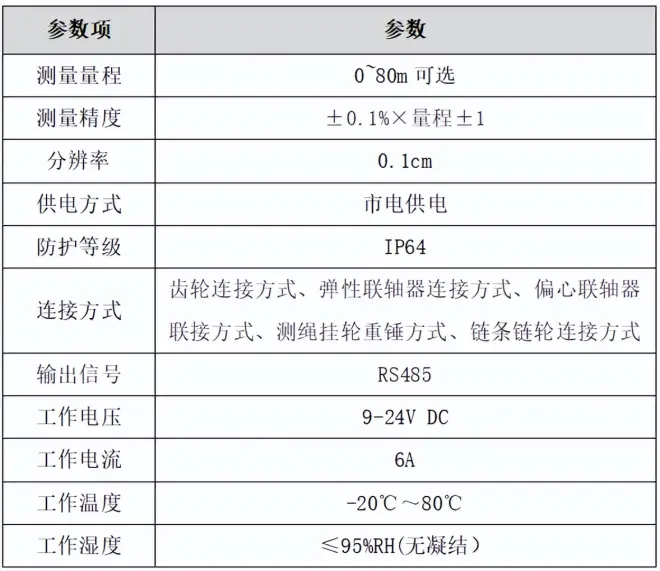 | 参数项 | 参数 |
|---|---|
| 测量量程 | 0~80m 可选 |
| 测量精度 | ±0.1%×量程±1 |
| 分辨率 | 0.1cm |
| 供电方式 | 市电供电 |
| 防护等级 | IP64 |
| 连接方式 | 齿轮连接方式、弹性联轴器连接方式、偏心联轴器联接方式、测绳挂轮重锤方式、链条链轮连接方式 |
| 输出信号 | RS485 |
| 工作电压 | 9-24V DC |
| 工作电流 | 6A |
| 工作温度 | -20℃～80℃ |
| 工作湿度 | ≤95%RH(无凝结) |